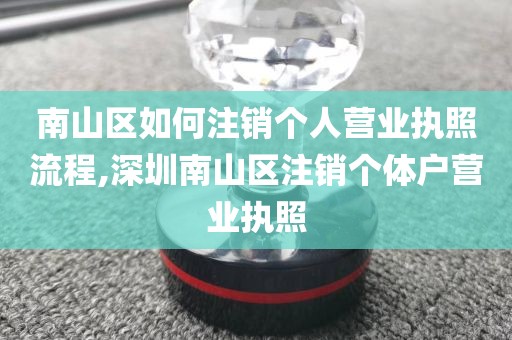 南山区如何注销个人营业执照流程,深圳南山区注销个体户营业执照